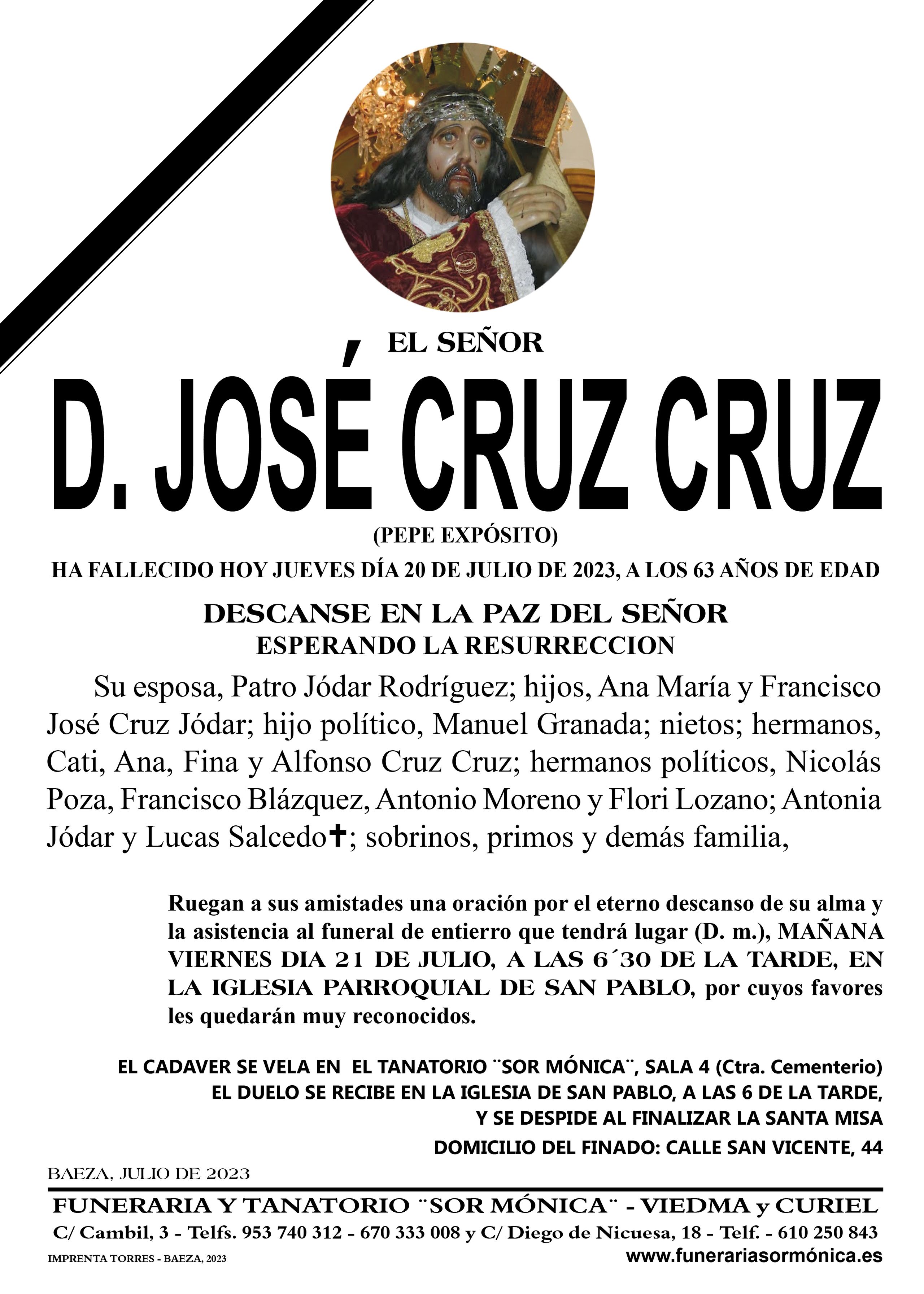 EL SEÑOR

D. JOSÉ CRUZ CRUZ

(PEPE EXPÓSITO)

HA FALLECIDO HOY JUEVES DÍA 20 DE JULIO DE 2023, A LOS 63 AÑOS DE EDAD

DESCANSE EN LA PAZ DEL SEÑOR
ESPERANDO LA RESURRECCION

Su esposa, Patro Jódar Rodríguez; hijos, Ana María y Francisco José Cruz Jódar; hijo político, Manuel Granada; nietos; hermanos, Cati, Ana, Fina y Alfonso Cruz Cruz; hermanos políticos, Nicolás Poza, Francisco Blázquez, Antonio Moreno y Flori Lozano; Antonia Jódar y Lucas Salcedo✝; sobrinos, primos y demás familia,

Ruegan a sus amistades una oración por el eterno descanso de su alma y la asistencia al funeral de entierro que tendrá lugar (D. m.), MAÑANA VIERNES DIA 21 DE JULIO, A LAS 6´30 DE LA TARDE, EN LA IGLESIA PARROQUIAL DE SAN PABLO, por cuyos favores les quedarán muy reconocidos.

EL CADAVER SE VELA EN EL TANATORIO ¨SOR MÓNICA¨, SALA 4 (Ctra. Cementerio)
EL DUELO SE RECIBE EN LA IGLESIA DE SAN PABLO, A LAS 6 DE LA TARDE, Y SE DESPIDE AL FINALIZAR LA SANTA MISA
DOMICILIO DEL FINADO: CALLE SAN VICENTE, 44

BAEZA, JULIO DE 2023

FUNERARIA Y TANATORIO ¨SOR MÓNICA¨ - VIEDMA y CURIEL
C/ Cambil, 3 - Telfs. 953 740 312 - 670 333 008 y C/ Diego de Nicuesa, 18 - Telf. - 610 250 843
IMPRENTA TORRES - BAEZA, 2023
www.funerariasormónica.es